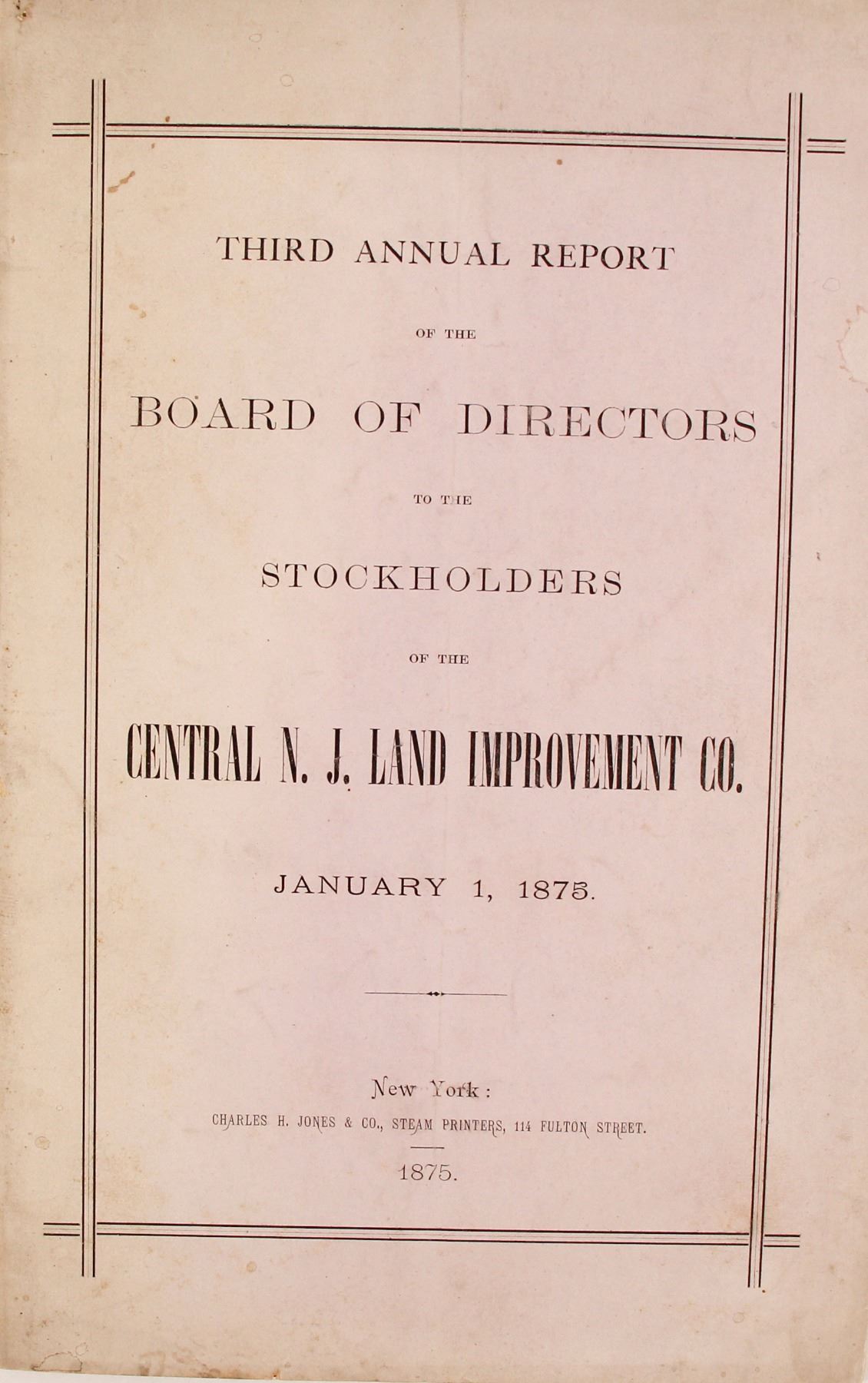 THIRD ANNUAL REPORT

OF THE

BOARD OF DIRECTORS

TO THE

STOCKHOLDERS

OF THE

CENTRAL N. J. LAND IMPROVEMENT CO.

JANUARY 1, 1875.

New York:

CHARLES H. JONES & CO., STEAM PRINTERS, 114 FULTON STREET.

1875.